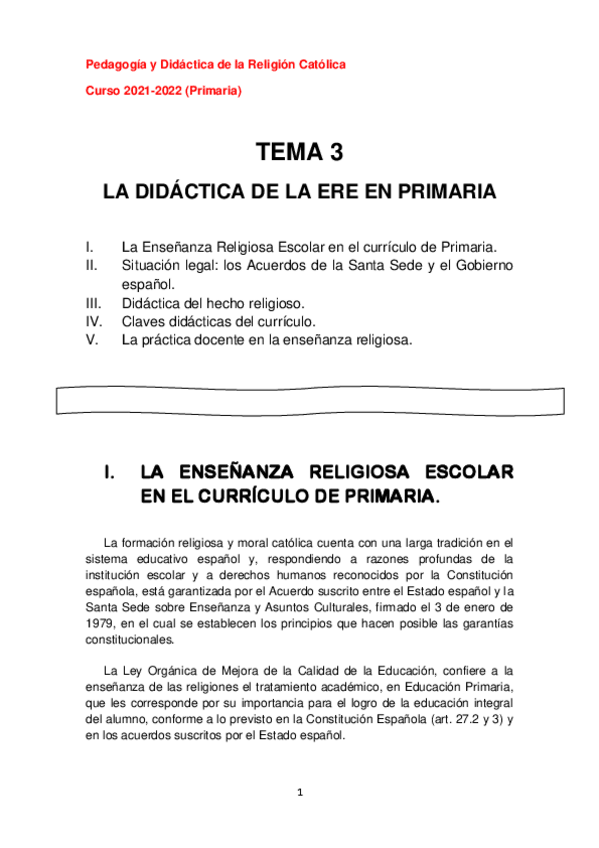 Pedagogía y Didáctica de la Religión Católica

Curso 2021-2022 (Primaria)

TEMA 3

LA DIDÁCTICA DE LA ERE EN PRIMARIA

I. La Enseñanza Religiosa Escolar en el currículo de Primaria.
II. Situación legal: los Acuerdos de la Santa Sede y el Gobierno español.
III. Didáctica del hecho religioso.
IV. Claves didácticas del currículo.
V. La práctica docente en la enseñanza religiosa.

I. LA ENSEÑANZA RELIGIOSA ESCOLAR EN EL CURRÍCULO DE PRIMARIA.

La formación religiosa y moral católica cuenta con una larga tradición en el sistema educativo español y, respondiendo a razones profundas de la institución escolar y a derechos humanos reconocidos por la Constitución española, está garantizada por el Acuerdo suscrito entre el Estado español y la Santa Sede sobre Enseñanza y Asuntos Culturales, firmado el 3 de enero de 1979, en el cual se establecen los principios que hacen posible las garantías constitucionales.

La Ley Orgánica de Mejora de la Calidad de la Educación, confiere a la enseñanza de las religiones el tratamiento académico, en Educación Primaria, que les corresponde por su importancia para el logro de la educación integral del alumno, conforme a lo previsto en la Constitución Española (art. 27.2 y 3) y en los acuerdos suscritos por el Estado español.

1